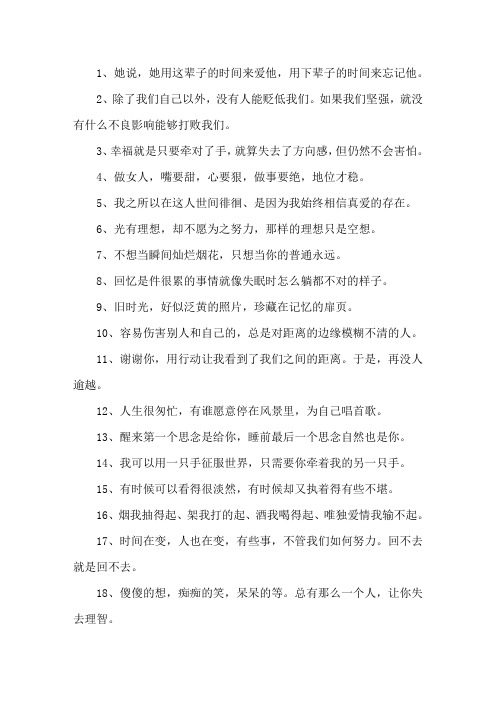 1、她说，她用这辈子的时间来爱他，用下辈子的时间来忘记他。

2、除了我们自己以外，没有人能贬低我们。如果我们坚强，就没有什么不良影响能够打败我们。

3、幸福就是只要牵对了手，就算失去了方向感，但仍然不会害怕。

4、做女人，嘴要甜，心要狠，做事要绝，地位才稳。

5、我之所以在这人世间徘徊、是因为我始终相信真爱的存在。

6、光有理想，却不愿为之努力，那样的理想只是空想。

7、不想当瞬间灿烂烟花，只想当你的普通永远。

8、回忆是件很累的事情就像失眠时怎么躺都不对的样子。

9、旧时光，好似泛黄的照片，珍藏在记忆的扉页。

10、容易伤害别人和自己的，总是对距离的边缘模糊不清的人。

11、谢谢你，用行动让我看到了我们之间的距离。于是，再没人逾越。

12、人生很匆忙，有谁愿意停在风景里，为自己唱首歌。

13、醒来第一个思念是给你，睡前最后一个思念自然也是你。

14、我可以用一只手征服世界，只需要你牵着我的另一只手。

15、有时候可以看得很淡然，有时候却又执着得有些不堪。

16、烟我抽得起、架我打的起、酒我喝得起、唯独爱情我输不起。

17、时间在变，人也在变，有些事，不管我们如何努力。回不去就是回不去。

18、傻傻的想，痴痴的笑，呆呆的等。总有那么一个人，让你失去理智。